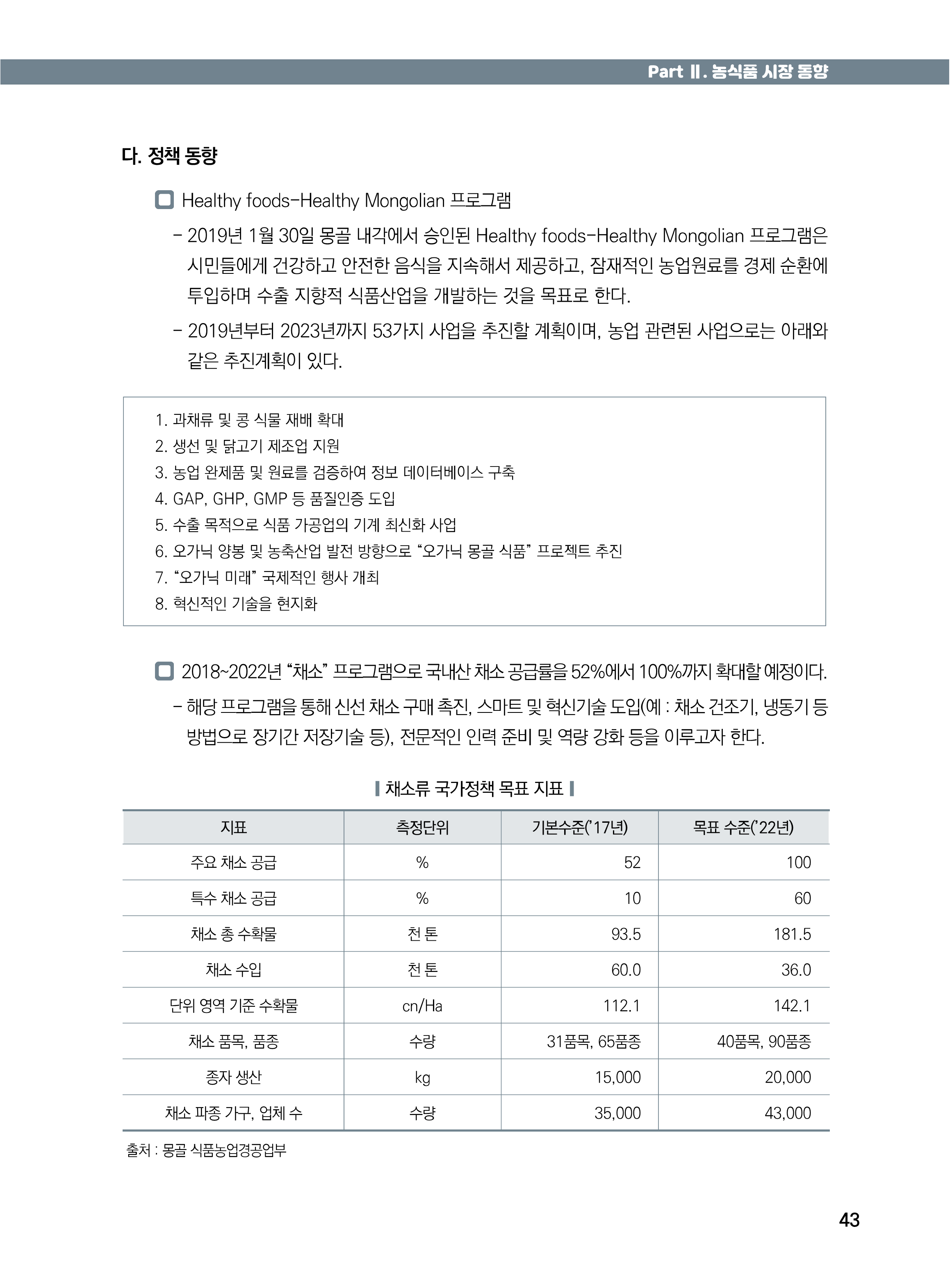 Part Ⅱ. 농식품 시장 동향

다. 정책 동향

Healthy foods-Healthy Mongolian 프로그램

- 2019년 1월 30일 몽골 내각에서 승인된 Healthy foods-Healthy Mongolian 프로그램은 시민들에게 건강하고 안전한 음식을 지속해서 제공하고, 잠재적인 농업원료를 경제 순환에 투입하며 수출 지향적 식품산업을 개발하는 것을 목표로 한다.

- 2019년부터 2023년까지 53가지 사업을 추진할 계획이며, 농업 관련된 사업으로는 아래와 같은 추진계획이 있다.

1. 과채류 및 콩 식물 재배 확대
2. 생선 및 닭고기 제조업 지원
3. 농업 완제품 및 원료를 검증하여 정보 데이터베이스 구축
4. GAP, GHP, GMP 등 품질인증 도입
5. 수출 목적으로 식품 가공업의 기계 최신화 사업
6. 오가닉 양봉 및 농축산업 발전 방향으로 “오가닉 몽골 식품” 프로젝트 추진
7. “오가닉 미래” 국제적인 행사 개최
8. 혁신적인 기술을 현지화

2018~2022년 “채소” 프로그램으로 국내산 채소 공급률을 52%에서 100%까지 확대할 예정이다.

- 해당 프로그램을 통해 신선 채소 구매 촉진, 스마트 및 혁신기술 도입(예 : 채소 건조기, 냉동기 등 방법으로 장기간 저장기술 등), 전문적인 인력 준비 및 역량 강화 등을 이루고자 한다.

채소류 국가정책 목표 지표

| 지표 | 측정단위 | 기본수준('17년) | 목표 수준('22년) |
|---|---|---|---|
| 주요 채소 공급 | % | 52 | 100 |
| 특수 채소 공급 | % | 10 | 60 |
| 채소 총 수확물 | 천 톤 | 93.5 | 181.5 |
| 채소 수입 | 천 톤 | 60.0 | 36.0 |
| 단위 영역 기준 수확물 | cn/Ha | 112.1 | 142.1 |
| 채소 품목, 품종 | 수량 | 31품목, 65품종 | 40품목, 90품종 |
| 종자 생산 | kg | 15,000 | 20,000 |
| 채소 파종 가구, 업체 수 | 수량 | 35,000 | 43,000 |

출처 : 몽골 식품농업경공업부

43